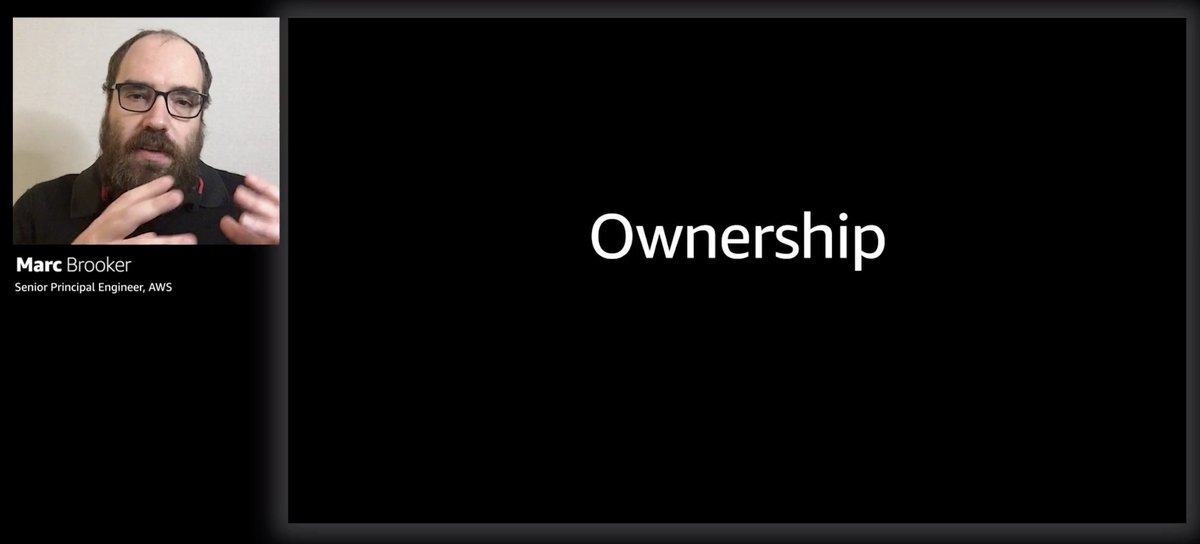 Marc Brooker
Senior Principal Engineer, AWS

Ownership